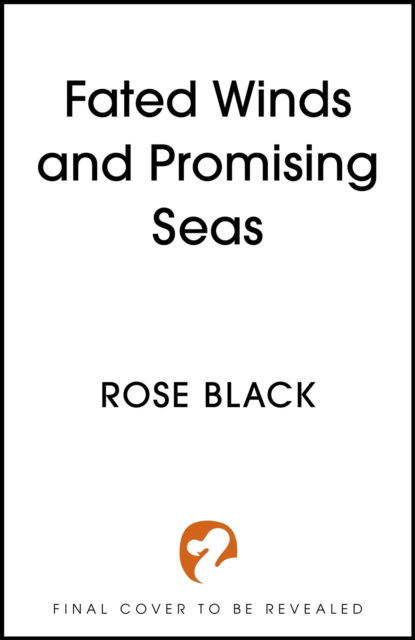 Fated Winds and Promising Seas

ROSE BLACK

FINAL COVER TO BE REVEALED